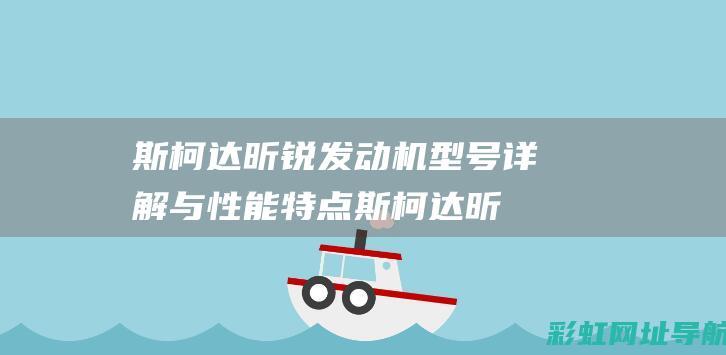 斯柯达昕锐发动机型号详解与性能特点斯柯达昕

彩虹网址导航